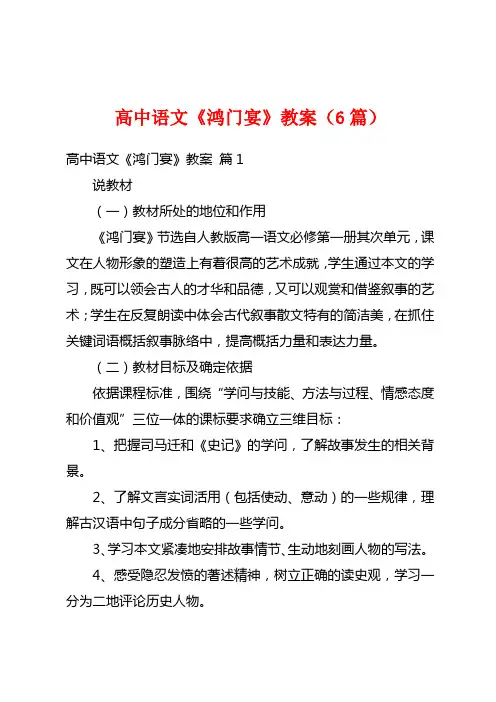 高中语文《鸿门宴》教案（6篇）

高中语文《鸿门宴》教案 篇1

说教材

（一）教材所处的地位和作用

《鸿门宴》节选自人教版高一语文必修第一册其次单元，课文在人物形象的塑造上有着很高的艺术成就，学生通过本文的学习，既可以领会古人的才华和品德，又可以观赏和借鉴叙事的艺术；学生在反复朗读中体会古代叙事散文特有的简洁美，在抓住关键词语概括叙事脉络中，提高概括力量和表达力量。

（二）教材目标及确定依据

依据课程标准，围绕“学问与技能、方法与过程、情感态度和价值观”三位一体的课标要求确立三维目标：

1、把握司马迁和《史记》的学问，了解故事发生的相关背景。

2、了解文言实词活用（包括使动、意动）的一些规律，理解古汉语中句子成分省略的一些学问。

3、学习本文紧凑地安排故事情节、生动地刻画人物的写法。

4、感受隐忍发愤的著述精神，树立正确的读史观，学习一分为二地评论历史人物。